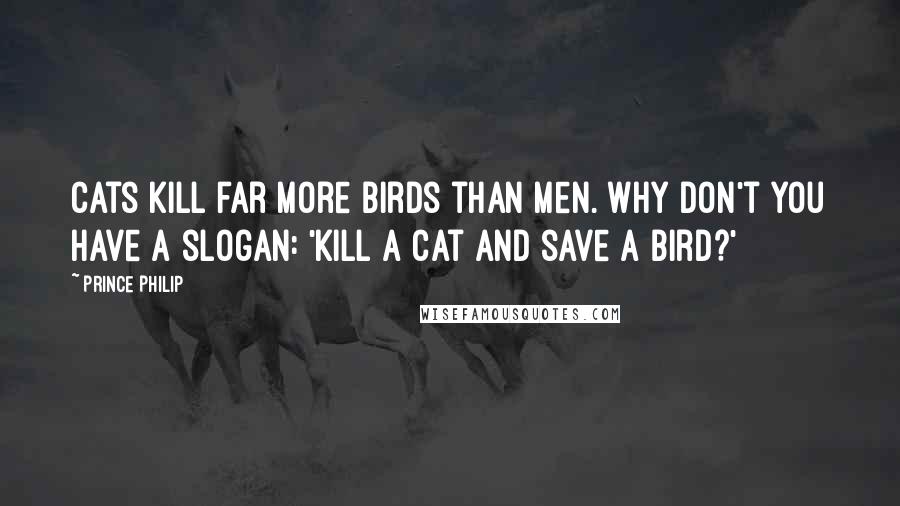 CATS KILL FAR MORE BIRDS THAN MEN. WHY DON'T YOU HAVE A SLOGAN: 'KILL A CAT AND SAVE A BIRD?'

~PRINCE PHILIP

WISEFAMOUSQUOTES.COM